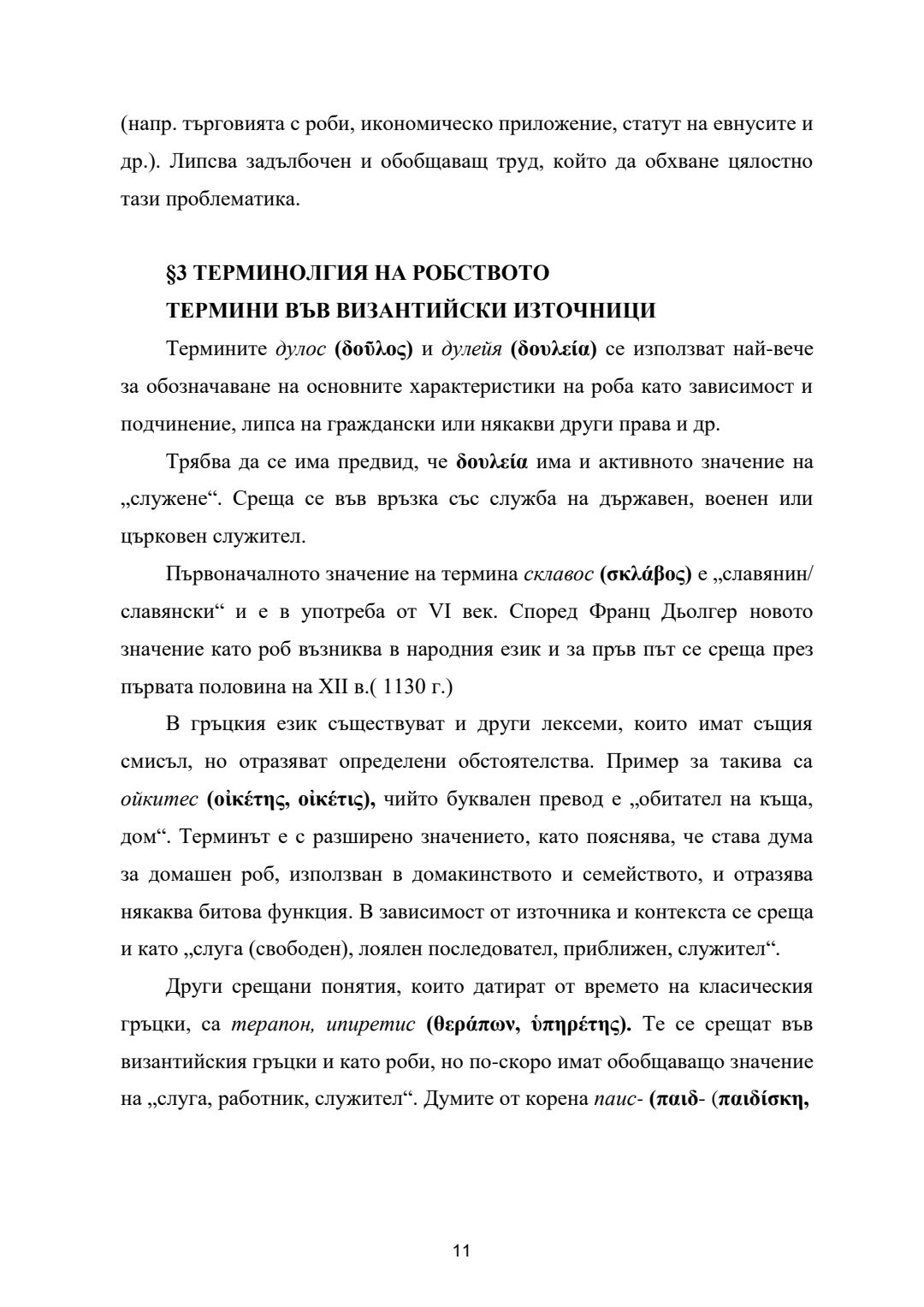 (напр. търговията с роби, икономическо приложение, статут на евнусите и др.). Липсва задълбочен и обобщаващ труд, който да обхване цялостно тази проблематика.

§3 ТЕРМИНОЛГИЯ НА РОБСТВОТО
ТЕРМИНИ ВЪВ ВИЗАНТИЙСКИ ИЗТОЧНИЦИ

Термините дулос (δοῦλος) и дулейя (δουλεία) се използват най-вече за обозначаване на основните характеристики на роба като зависимост и подчинение, липса на граждански или някакви други права и др.

Трябва да се има предвид, че δουλεία има и активното значение на „служене“. Среща се във връзка със служба на държавен, военен или църковен служител.

Първоначалното значение на термина склавос (σκλάβος) е „славянин/ славянски“ и е в употреба от VI век. Според Франц Дьолгер новото значение като роб възниква в народния език и за пръв път се среща през първата половина на XII в.( 1130 г.)

В гръцкия език съществуват и други лексеми, които имат същия смисъл, но отразяват определени обстоятелства. Пример за такива са ойкитес (οἰκέτης, οἰκέτις), чийто буквален превод е „обитател на къща, дом“. Терминът е с разширено значението, като пояснява, че става дума за домашен роб, използван в домакинството и семейството, и отразява някаква битова функция. В зависимост от източника и контекста се среща и като „слуга (свободен), лоялен последовател, приближен, служител“.

Други срещани понятия, които датират от времето на класическия гръцки, са терапон, ипиретис (θεράπων, ὑπηρέτης). Те се срещат във византийския гръцки и като роби, но по-скоро имат обобщаващо значение на „слуга, работник, служител“. Думите от корена паис- (παιδ- (παιδίσκη,

11